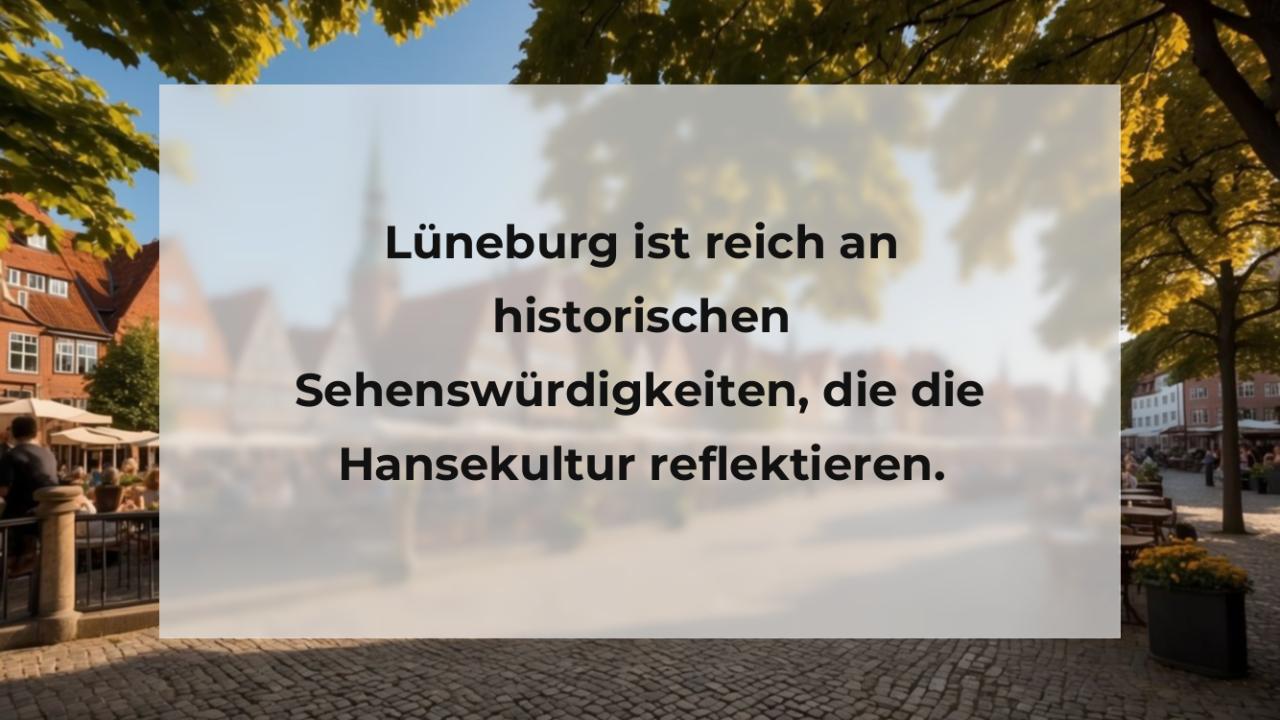 Lüneburg ist reich an historischen Sehenswürdigkeiten, die die Hansekultur reflektieren.